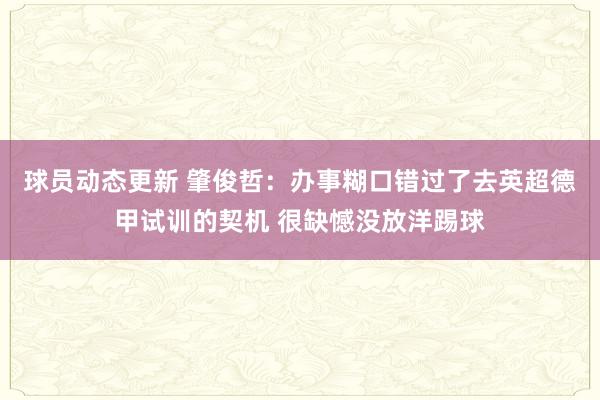 球员动态更新 肇俊哲：办事糊口错过了去英超德甲试训的契机 很缺憾没放洋踢球